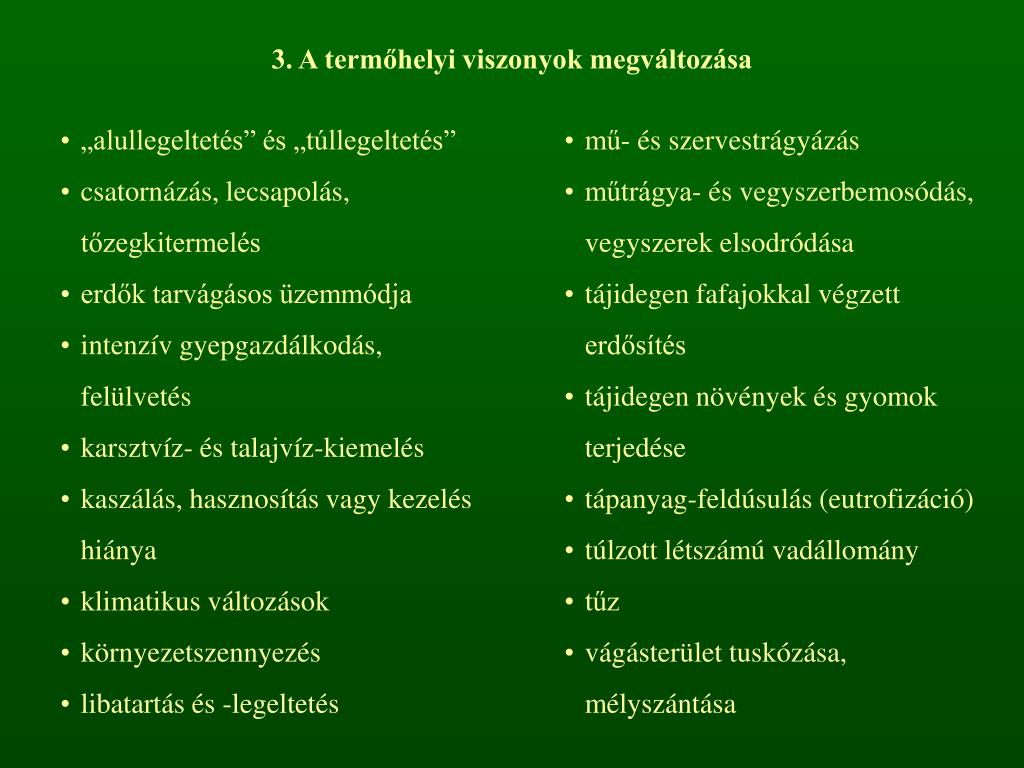 3. A termőhelyi viszonyok megváltozása

• „alullegeltetés” és „túllegeltetés”
• csatornázás, lecsapolás, tőzegkitermelés
• erdők tarvágásos üzemmódja
• intenzív gyepgazdálkodás, felülvetés
• karsztvíz- és talajvíz-kiemelés
• kaszálás, hasznosítás vagy kezelés hiánya
• klimatikus változások
• környezetszennyezés
• libatartás és -legeltetés

• mű- és szervestrágyázás
• műtrágya- és vegyszerbemosódás, vegyszerek elsodródása
• tájidegen fafajokkal végzett erdősítés
• tájidegen növények és gyomok terjedése
• tápanyag-feldúsulás (eutrofizáció)
• túlzott létszámú vadállomány
• tűz
• vágásterület tuskózása, mélyszántása